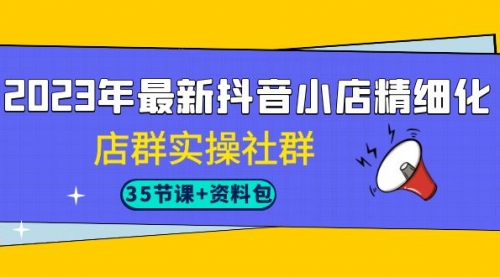 2023年最新抖音小店精细化

店群实操社群

35节课+资料包